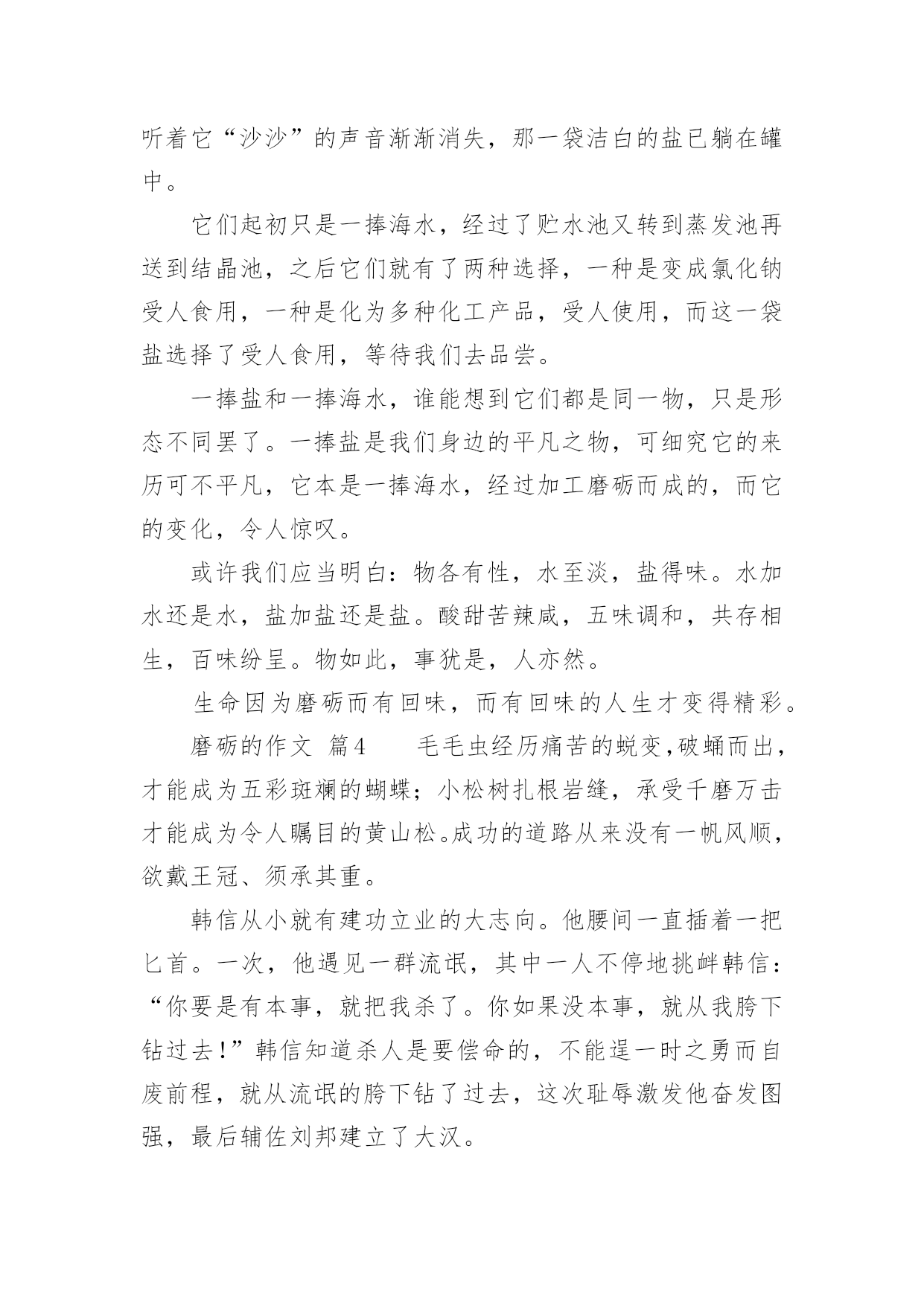 听着它“沙沙”的声音渐渐消失，那一袋洁白的盐已躺在罐中。

它们起初只是一捧海水，经过了贮水池又转到蒸发池再送到结晶池，之后它们就有了两种选择，一种是变成氯化钠受人食用，一种是化为多种化工产品，受人使用，而这一袋盐选择了受人食用，等待我们去品尝。

一捧盐和一捧海水，谁能想到它们都是同一物，只是形态不同罢了。一捧盐是我们身边的平凡之物，可细究它的来历可不平凡，它本是一捧海水，经过加工磨砺而成的，而它的变化，令人惊叹。

或许我们应当明白：物各有性，水至淡，盐得味。水加水还是水，盐加盐还是盐。酸甜苦辣咸，五味调和，共存相生，百味纷呈。物如此，事犹是，人亦然。

生命因为磨砺而有回味，而有回味的人生才变得精彩。

磨砺的作文 篇4 毛毛虫经历痛苦的蜕变，破蛹而出，才能成为五彩斑斓的蝴蝶；小松树扎根岩缝，承受千磨万击才能成为令人瞩目的黄山松。成功的道路从来没有一帆风顺，欲戴王冠、须承其重。

韩信从小就有建功立业的大志向。他腰间一直插着一把匕首。一次，他遇见一群流氓，其中一人不停地挑衅韩信：“你要是有本事，就把我杀了。你如果没本事，就从我胯下钻过去！”韩信知道杀人是要偿命的，不能逞一时之勇而自废前程，就从流氓的胯下钻了过去，这次耻辱激发他奋发图强，最后辅佐刘邦建立了大汉。